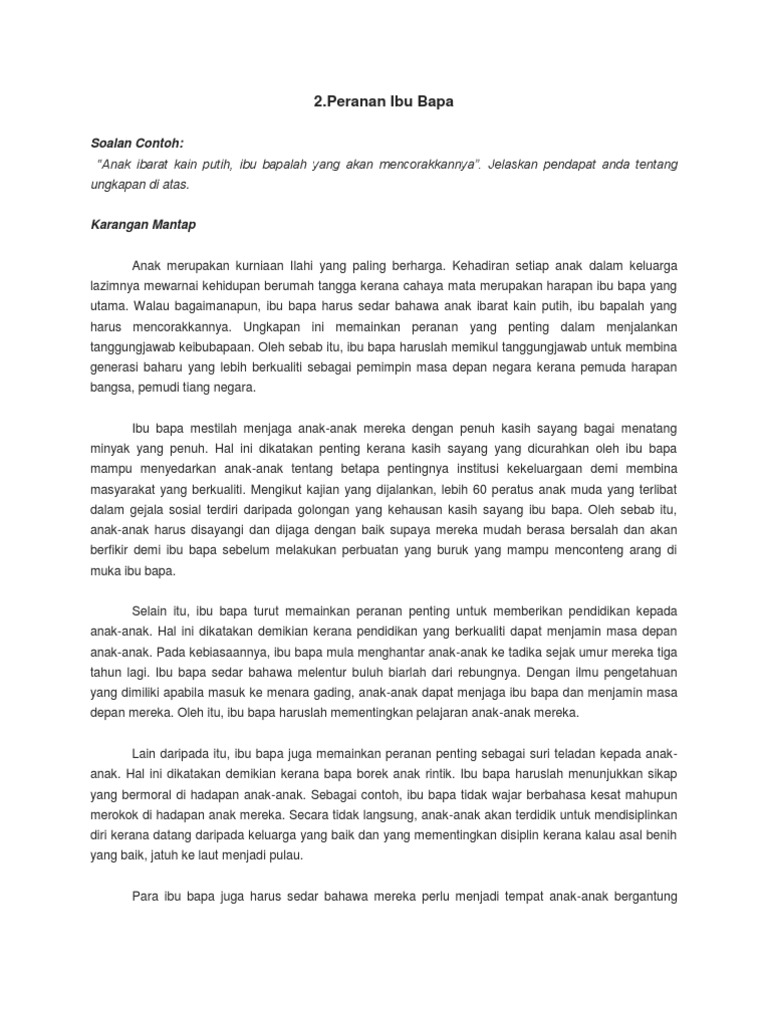 2.Peranan Ibu Bapa

Soalan Contoh:
"Anak ibarat kain putih, ibu bapalah yang akan mencorakkannya". Jelaskan pendapat anda tentang ungkapan di atas.

Karangan Mantap

Anak merupakan kurniaan Ilahi yang paling berharga. Kehadiran setiap anak dalam keluarga lazimnya mewarnai kehidupan berumah tangga kerana cahaya mata merupakan harapan ibu bapa yang utama. Walau bagaimanapun, ibu bapa harus sedar bahawa anak ibarat kain putih, ibu bapalah yang harus mencorakkannya. Ungkapan ini memainkan peranan yang penting dalam menjalankan tanggungjawab keibubapaan. Oleh sebab itu, ibu bapa haruslah memikul tanggungjawab untuk membina generasi baharu yang lebih berkualiti sebagai pemimpin masa depan negara kerana pemuda harapan bangsa, pemudi tiang negara.

Ibu bapa mestilah menjaga anak-anak mereka dengan penuh kasih sayang bagai menatang minyak yang penuh. Hal ini dikatakan penting kerana kasih sayang yang dicurahkan oleh ibu bapa mampu menyedarkan anak-anak tentang betapa pentingnya institusi kekeluargaan demi membina masyarakat yang berkualiti. Mengikut kajian yang dijalankan, lebih 60 peratus anak muda yang terlibat dalam gejala sosial terdiri daripada golongan yang kehausan kasih sayang ibu bapa. Oleh sebab itu, anak-anak harus disayangi dan dijaga dengan baik supaya mereka mudah berasa bersalah dan akan berfikir demi ibu bapa sebelum melakukan perbuatan yang buruk yang mampu menconteng arang di muka ibu bapa.

Selain itu, ibu bapa turut memainkan peranan penting untuk memberikan pendidikan kepada anak-anak. Hal ini dikatakan demikian kerana pendidikan yang berkualiti dapat menjamin masa depan anak-anak. Pada kebiasaannya, ibu bapa mula menghantar anak-anak ke tadika sejak umur mereka tiga tahun lagi. Ibu bapa sedar bahawa melentur buluh biarlah dari rebungnya. Dengan ilmu pengetahuan yang dimiliki apabila masuk ke menara gading, anak-anak dapat menjaga ibu bapa dan menjamin masa depan mereka. Oleh itu, ibu bapa haruslah mementingkan pelajaran anak-anak mereka.

Lain daripada itu, ibu bapa juga memainkan peranan penting sebagai suri teladan kepada anak-anak. Hal ini dikatakan demikian kerana bapa borek anak rintik. Ibu bapa haruslah menunjukkan sikap yang bermoral di hadapan anak-anak. Sebagai contoh, ibu bapa tidak wajar berbahasa kesat mahupun merokok di hadapan anak mereka. Secara tidak langsung, anak-anak akan terdidik untuk mendisiplinkan diri kerana datang daripada keluarga yang baik dan yang mementingkan disiplin kerana kalau asal benih yang baik, jatuh ke laut menjadi pulau.

Para ibu bapa juga harus sedar bahawa mereka perlu menjadi tempat anak-anak bergantung